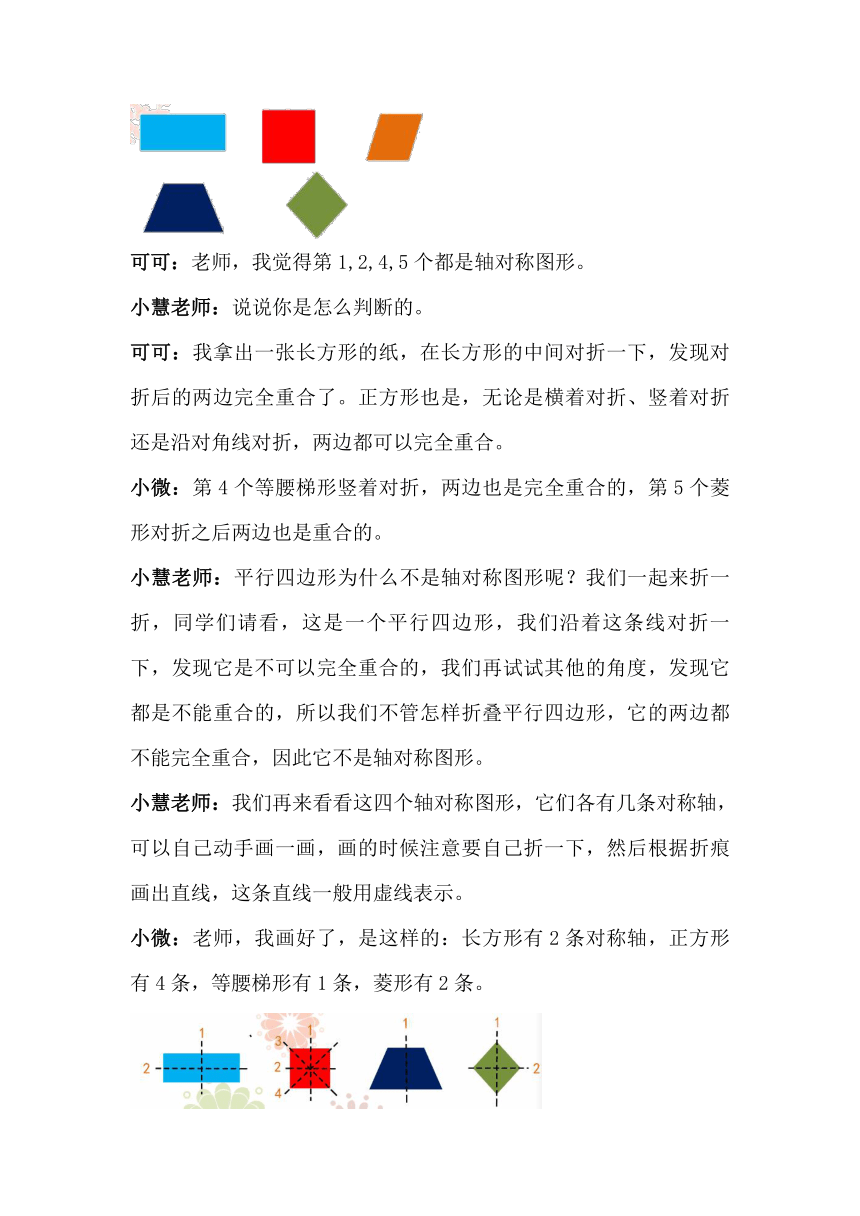 可可：老师，我觉得第 1,2,4,5 个都是轴对称图形。

小慧老师：说说你是怎么判断的。

可可：我拿出一张长方形的纸，在长方形的中间对折一下，发现对折后的两边完全重合了。正方形也是，无论是横着对折、竖着对折还是沿对角线对折，两边都可以完全重合。

小微：第 4 个等腰梯形竖着对折，两边也是完全重合的，第 5 个菱形对折之后两边也是重合的。

小慧老师：平行四边形为什么不是轴对称图形呢？我们一起来折一折，同学们请看，这是一个平行四边形，我们沿着这条线对折一下，发现它是不可以完全重合的，我们再试试其他的角度，发现它都是不能重合的，所以我们不管怎样折叠平行四边形，它的两边都不能完全重合，因此它不是轴对称图形。

小慧老师：我们再来看看这四个轴对称图形，它们各有几条对称轴，可以自己动手画一画，画的时候注意要自己折一下，然后根据折痕画出直线，这条直线一般用虚线表示。

小微：老师，我画好了，是这样的：长方形有 2 条对称轴，正方形有 4 条，等腰梯形有 1 条，菱形有 2 条。

1
2
1
3
2
4
1
1
2